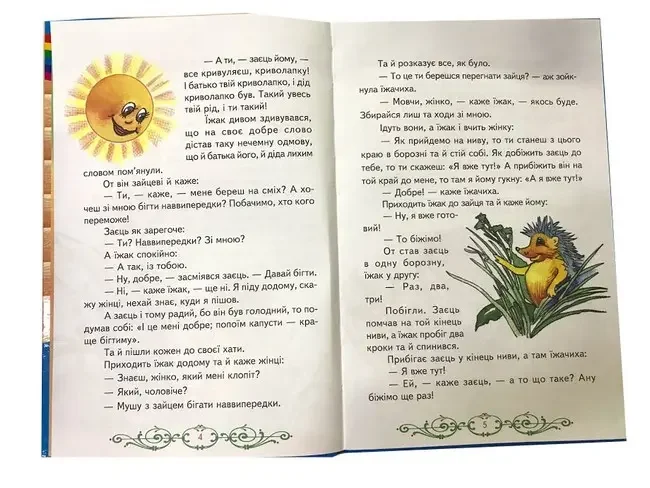 — А ти, — заєць йому, — все кривуляєш, криволапку! І батько твій криволапко, і дід криволапко був. Такий увесь твій рід, і ти такий!

Їжак дивом здивувався, що на своє добре слово дістав таку нечемну одмову, що й батька його, й діда лихим словом пом'янули.

От він зайцеві й каже:

— Ти, — каже, — мене береш на сміх? А хочеш зі мною бігти наввипередки? Побачимо, хто кого переможе!

Заєць як зарегоче:

— Ти? Наввипередки? Зі мною?

А їжак спокійно:

— А так, із тобою.

— Ну, добре, — засміявся заєць. — Давай бігти.

— Ні, — каже їжак, — ще ні. Я піду додому, скажу жінці, нехай знає, куди я пішов.

А заєць і тому радий, бо він був голодний, то подумав собі: «І це мені добре; попоїм капусти — краще бігтиму».

Та й пішли кожен до своєї хати.

Приходить їжак додому та й каже жінці:

— Знаєш, жінко, який мені клопіт?

— Який, чоловіче?

— Мушу з зайцем бігати наввипередки.

4

Та й розказує все, як було.

— То це ти берешся перегнати зайця? — аж зойкнула їжачиха.

— Мовчи, жінко, — каже їжак, — якось буде. Збирайся лиш та ходи зі мною.

Ідуть вони, а їжак і вчить жінку:

— Як прийдемо на ниву, то ти станеш з цього краю в борозні та й стій собі. Як добіжить заєць до тебе, то ти скажеш: «Я вже тут!» А прибіжить він на той край до мене, то там я йому гукну: «А я вже тут!»

— Добре! — каже їжачиха.

Приходить їжак до зайця та й каже йому:

— Ну, я вже готовий!

— То біжімо!

От став заєць в одну борозну, їжак у другу:

— Раз, два, три!

Побігли. Заєць помчав на той кінець ниви, а їжак пробіг два кроки та й спинився.

Прибігає заєць у кінець ниви, а там їжачиха:

— Я вже тут!

— Ей, — каже заєць, — а то що таке? Ану біжімо ще раз!

5